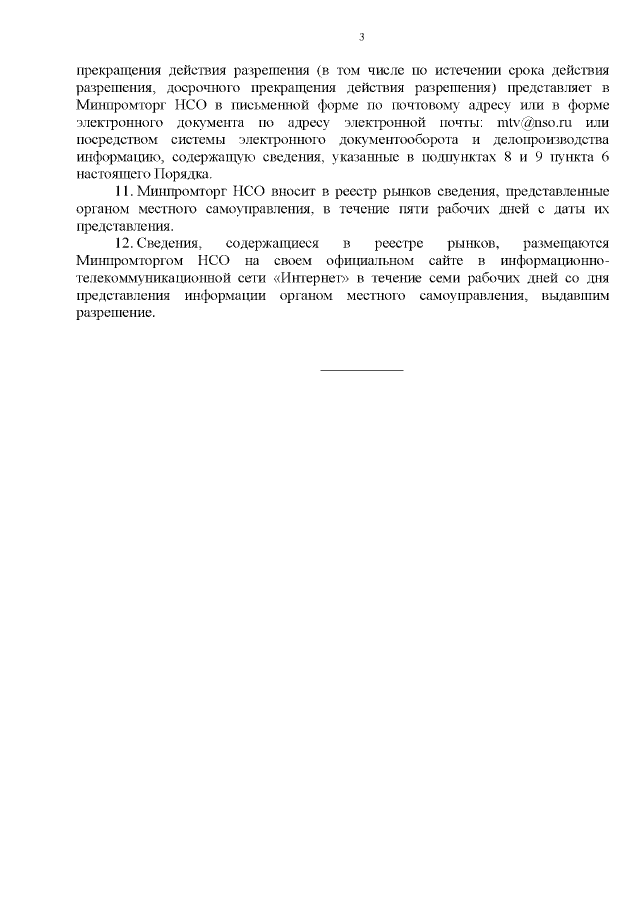 3

прекращения действия разрешения (в том числе по истечении срока действия разрешения, досрочного прекращения действия разрешения) представляет в Минпромторг НСО в письменной форме по почтовому адресу или в форме электронного документа по адресу электронной почты: mtv@nso.ru или посредством системы электронного документооборота и делопроизводства информацию, содержащую сведения, указанные в подпунктах 8 и 9 пункта 6 настоящего Порядка.

11. Минпромторг НСО вносит в реестр рынков сведения, представленные органом местного самоуправления, в течение пяти рабочих дней с даты их представления.

12. Сведения, содержащиеся в реестре рынков, размещаются Минпромторгом НСО на своем официальном сайте в информационно-телекоммуникационной сети «Интернет» в течение семи рабочих дней со дня представления информации органом местного самоуправления, выдавшим разрешение.